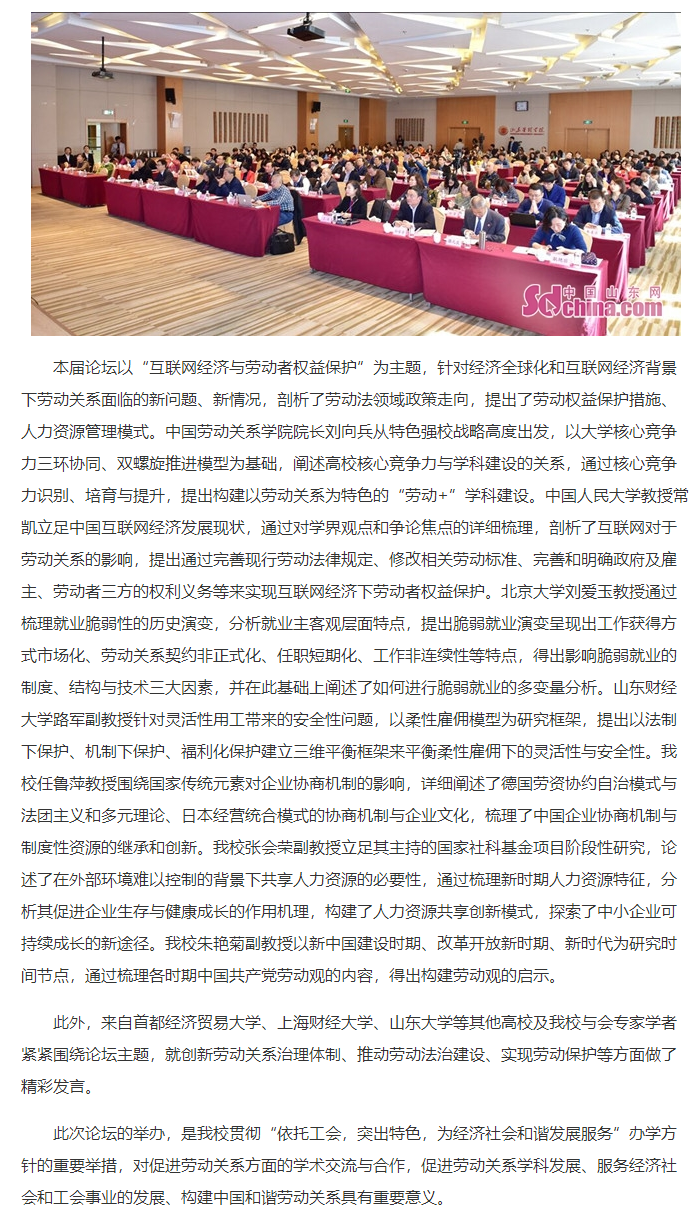 中国山东网 sdchina.com

本届论坛以“互联网经济与劳动者权益保护”为主题，针对经济全球化和互联网经济背景下劳动关系面临的新问题、新情况，剖析了劳动法领域政策走向，提出了劳动权益保护措施、人力资源管理模式。中国劳动关系学院院长刘向兵从特色强校战略高度出发，以大学核心竞争力三环协同、双螺旋推进模型为基础，阐述高校核心竞争力与学科建设的关系，通过核心竞争力识别、培育与提升，提出构建以劳动关系为特色的“劳动+”学科建设。中国人民大学教授常凯立足中国互联网经济发展现状，通过对学界观点和争论焦点的详细梳理，剖析了互联网对于劳动关系的影响，提出通过完善现行劳动法律规定、修改相关劳动标准、完善和明确政府及雇主、劳动者三方的权利义务等来实现互联网经济下劳动者权益保护。北京大学刘爱玉教授通过梳理就业脆弱性的历史演变，分析就业主客观层面特点，提出脆弱就业演变呈现出工作获得方式市场化、劳动关系契约非正式化、任职短期化、工作非连续性等特点，得出影响脆弱就业的制度、结构与技术三大因素，并在此基础上阐述了如何进行脆弱就业的多变量分析。山东财经大学路军副教授针对灵活性用工带来的安全性问题，以柔性雇佣模型为研究框架，提出以法制下保护、机制下保护、福利化保护建立三维平衡框架来平衡柔性雇佣下的灵活性与安全性。我校任鲁萍教授围绕国家传统元素对企业协商机制的影响，详细阐述了德国劳资协约自治模式与法团主义和多元理论、日本经营统合模式的协商机制与企业文化，梳理了中国企业协商机制与制度性资源的继承和创新。我校张会荣副教授立足其主持的国家社科基金项目阶段性研究，论述了在外部环境难以控制的背景下共享人力资源的必要性，通过梳理新时期人力资源特征，分析其促进企业生存与健康成长的作用机理，构建了人力资源共享创新模式，探索了中小企业可持续成长的新途径。我校朱艳菊副教授以新中国建设时期、改革开放新时期、新时代为研究时间节点，通过梳理各时期中国共产党劳动观的内容，得出构建劳动观的启示。

此外，来自首都经济贸易大学、上海财经大学、山东大学等其他高校及我校与会专家学者紧紧围绕论坛主题，就创新劳动关系治理体制、推动劳动法治建设、实现劳动保护等方面做了精彩发言。

此次论坛的举办，是我校贯彻“依托工会，突出特色，为经济社会和谐发展服务”办学方针的重要举措，对促进劳动关系方面的学术交流与合作，促进劳动关系学科发展、服务经济社会和工会事业的发展、构建中国和谐劳动关系具有重要意义。